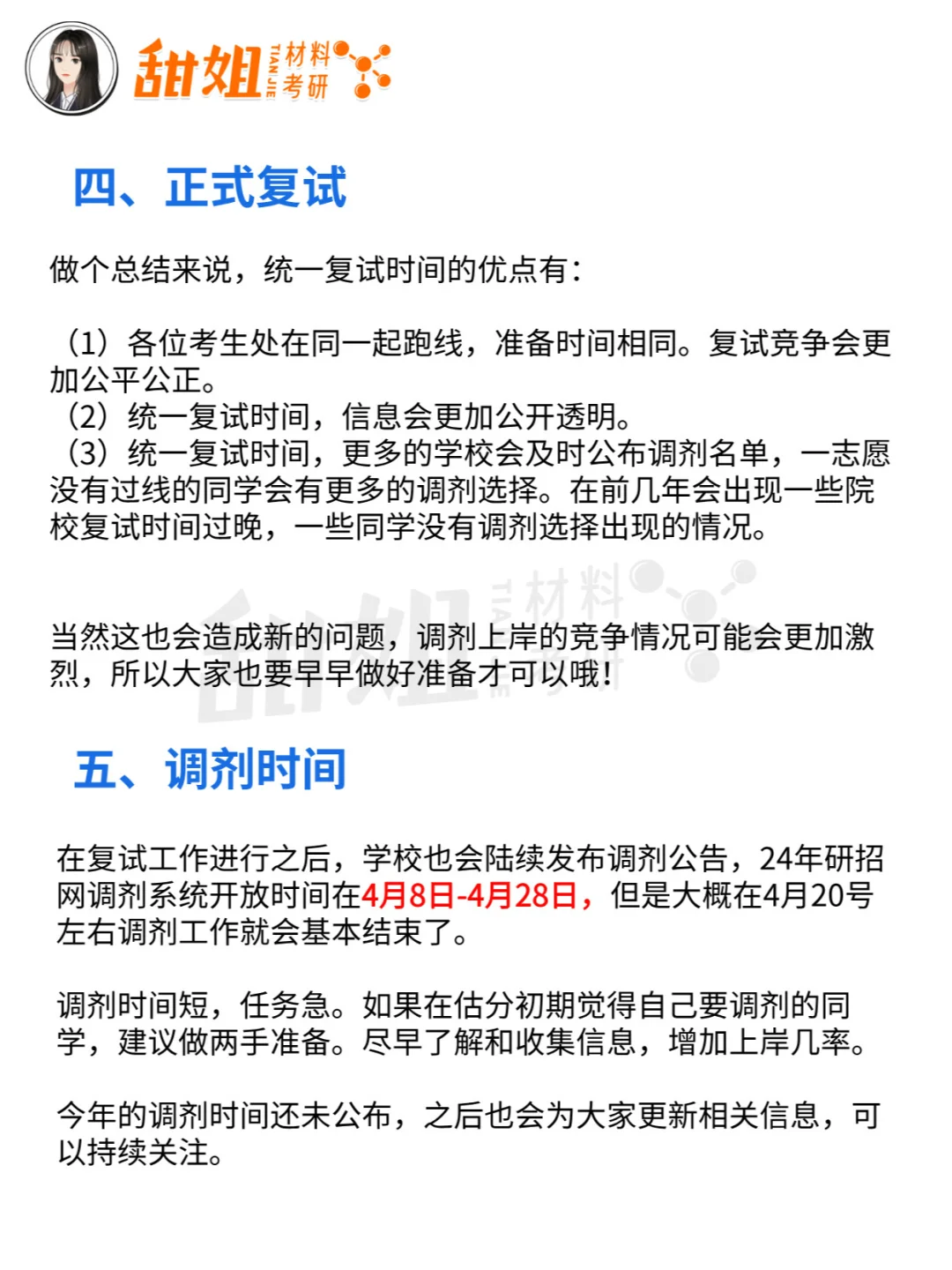 甜姐 TIAN JIE 材料考研

四、正式复试

做个总结来说，统一复试时间的优点有：

（1）各位考生处在同一起跑线，准备时间相同。复试竞争会更加公平公正。
（2）统一复试时间，信息会更加公开透明。
（3）统一复试时间，更多的学校会及时公布调剂名单，一志愿没有过线的同学会有更多的调剂选择。在前几年会出现一些院校复试时间过晚，一些同学没有调剂选择出现的情况。

甜姐 材料

当然这也会造成新的问题，调剂上岸的竞争情况可能会更加激烈，所以大家也要早早做好准备才可以哦！

五、调剂时间

在复试工作进行之后，学校也会陆续发布调剂公告，24年研招网调剂系统开放时间在4月8日-4月28日，但是大概在4月20号左右调剂工作就会基本结束了。

调剂时间短，任务急。如果在估分初期觉得自己要调剂的同学，建议做两手准备。尽早了解和收集信息，增加上岸几率。

今年的调剂时间还未公布，之后也会为大家更新相关信息，可以持续关注。